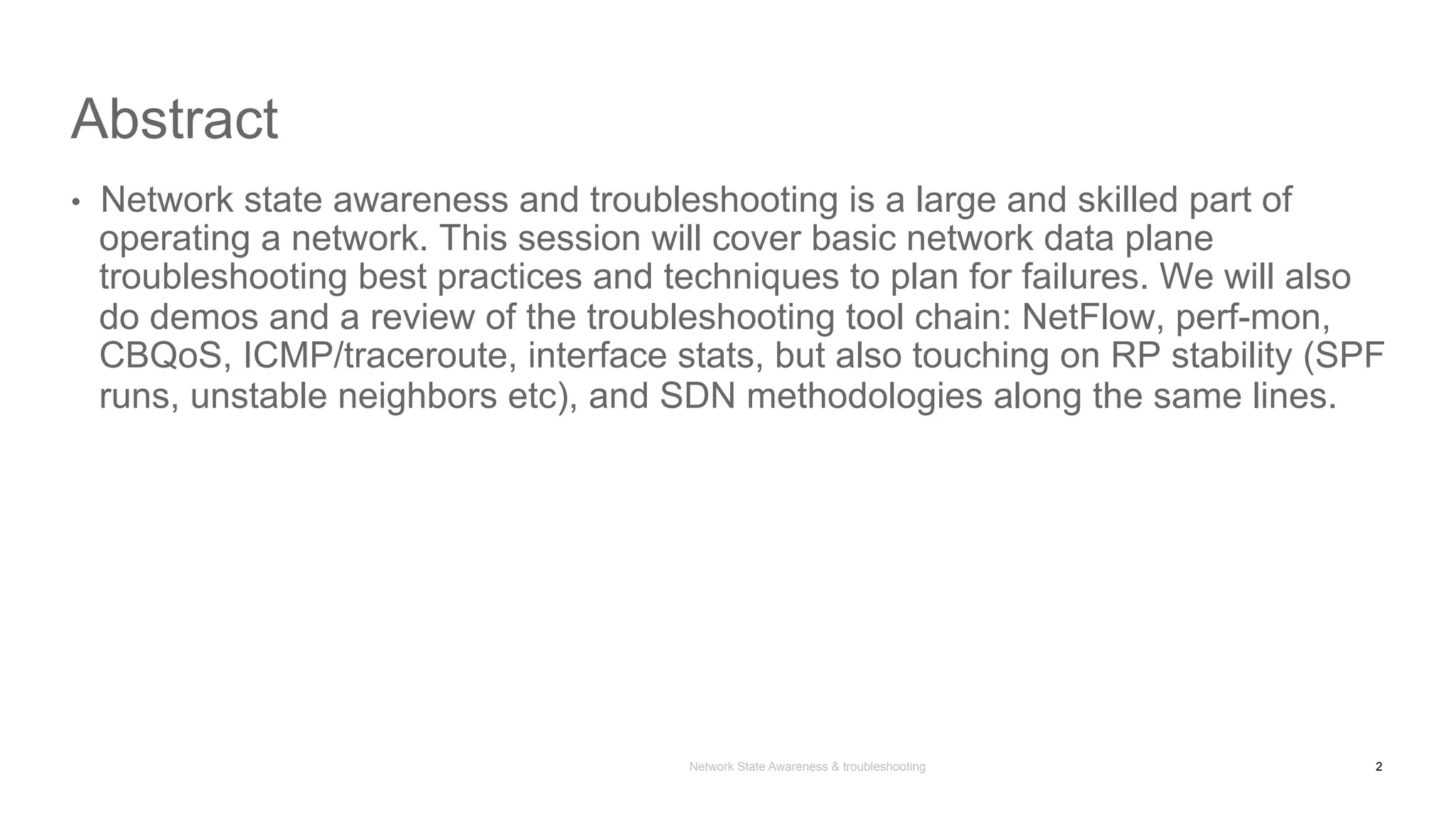 Abstract

• Network state awareness and troubleshooting is a large and skilled part of operating a network. This session will cover basic network data plane troubleshooting best practices and techniques to plan for failures. We will also do demos and a review of the troubleshooting tool chain: NetFlow, perf-mon, CBQoS, ICMP/traceroute, interface stats, but also touching on RP stability (SPF runs, unstable neighbors etc), and SDN methodologies along the same lines.

Network State Awareness & troubleshooting

2